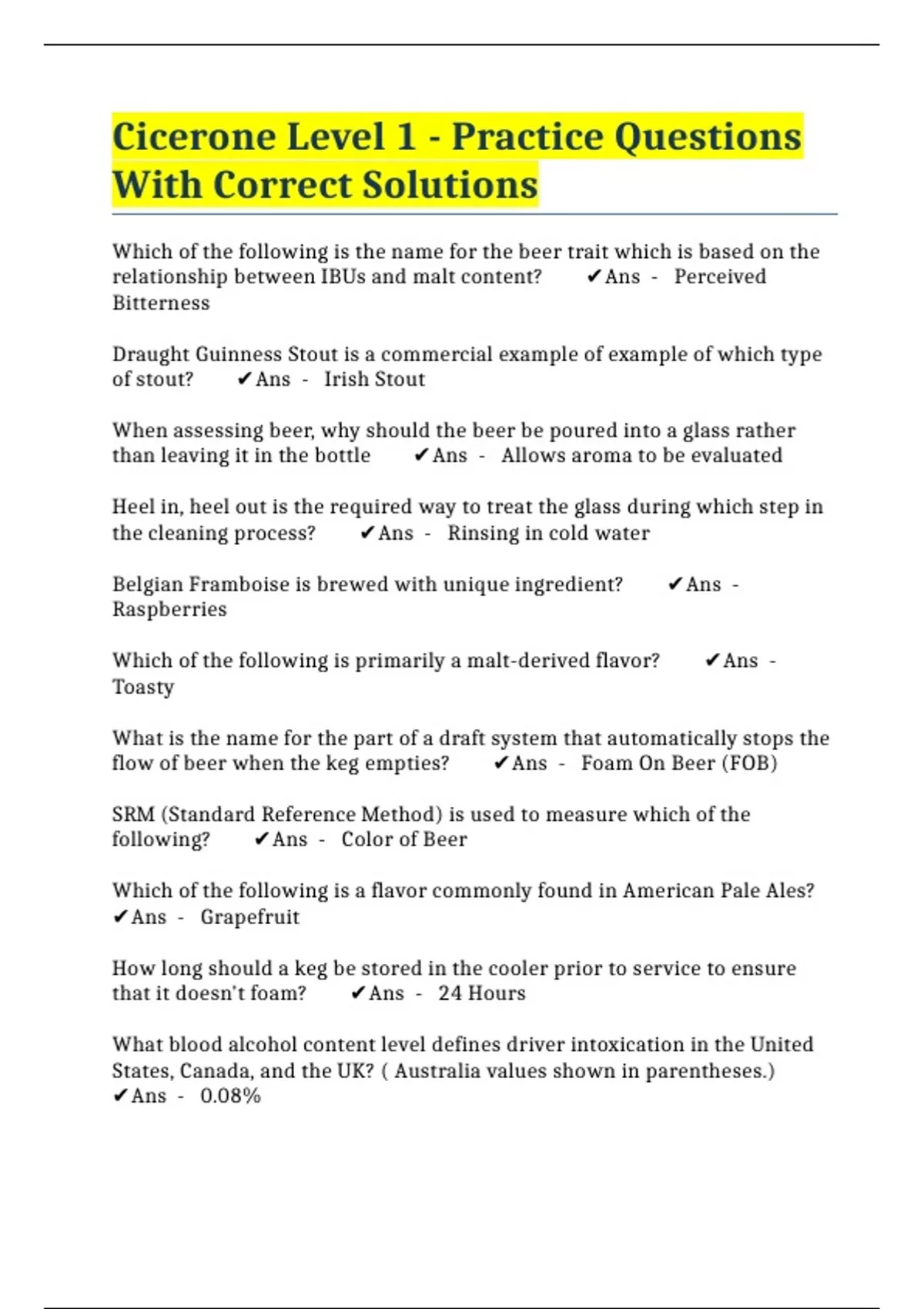 Cicerone Level 1 - Practice Questions With Correct Solutions

Which of the following is the name for the beer trait which is based on the relationship between IBUs and malt content? ✔Ans - Perceived Bitterness

Draught Guinness Stout is a commercial example of example of which type of stout? ✔Ans - Irish Stout

When assessing beer, why should the beer be poured into a glass rather than leaving it in the bottle ✔Ans - Allows aroma to be evaluated

Heel in, heel out is the required way to treat the glass during which step in the cleaning process? ✔Ans - Rinsing in cold water

Belgian Framboise is brewed with unique ingredient? ✔Ans - Raspberries

Which of the following is primarily a malt-derived flavor? ✔Ans - Toasty

What is the name for the part of a draft system that automatically stops the flow of beer when the keg empties? ✔Ans - Foam On Beer (FOB)

SRM (Standard Reference Method) is used to measure which of the following? ✔Ans - Color of Beer

Which of the following is a flavor commonly found in American Pale Ales? ✔Ans - Grapefruit

How long should a keg be stored in the cooler prior to service to ensure that it doesn't foam? ✔Ans - 24 Hours

What blood alcohol content level defines driver intoxication in the United States, Canada, and the UK? ( Australia values shown in parentheses.) ✔Ans - 0.08%